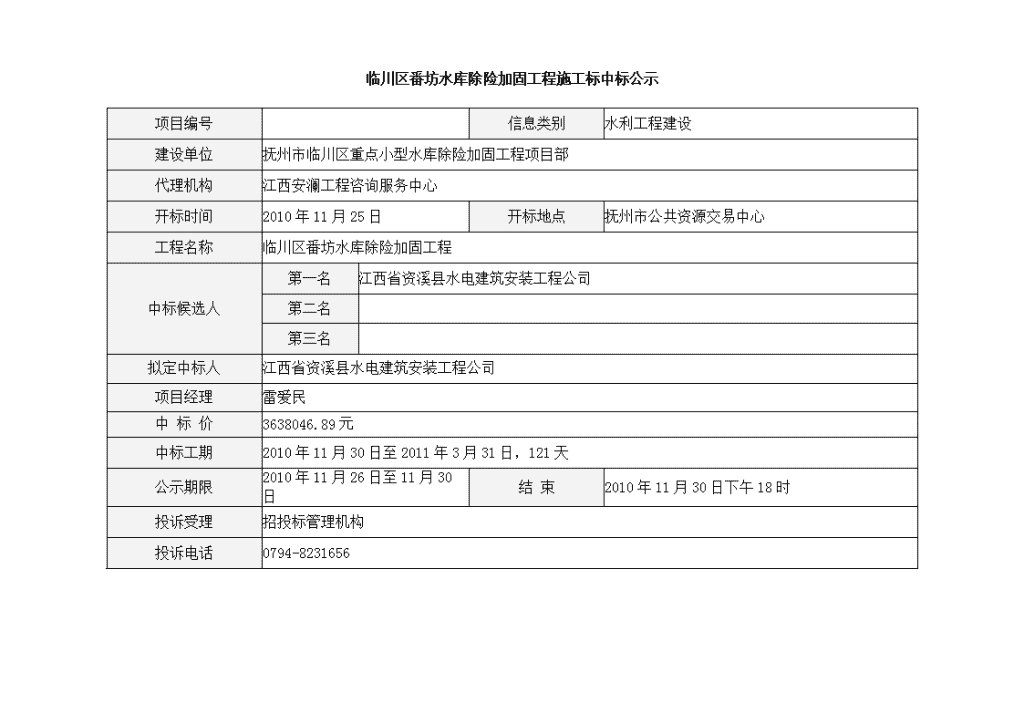 临川区番坊水库除险加固工程施工标中标公示

| 项目编号 | | 信息类别 | 水利工程建设 |
|---|---|---|---|
| 建设单位 | 抚州市临川区重点小型水库除险加固工程项目部 | | |
| 代理机构 | 江西安澜工程咨询服务中心 | | |
| 开标时间 | 2010 年 11 月 25 日 | 开标地点 | 抚州市公共资源交易中心 |
| 工程名称 | 临川区番坊水库除险加固工程 | | |
| 中标候选人 | 第一名 | 江西省资溪县水电建筑安装工程公司 | |
| | 第二名 | | |
| | 第三名 | | |
| 拟定中标人 | 江西省资溪县水电建筑安装工程公司 | | |
| 项目经理 | 雷爱民 | | |
| 中 标 价 | 3638046.89元 | | |
| 中标工期 | 2010 年 11 月 30 日至 2011 年 3 月 31 日，121 天 | | |
| 公示期限 | 2010 年 11 月 26 日至 11 月 30 日 | 结 束 | 2010 年 11 月 30 日下午 18 时 |
| 投诉受理 | 招投标管理机构 | | |
| 投诉电话 | 0794-8231656 | | |